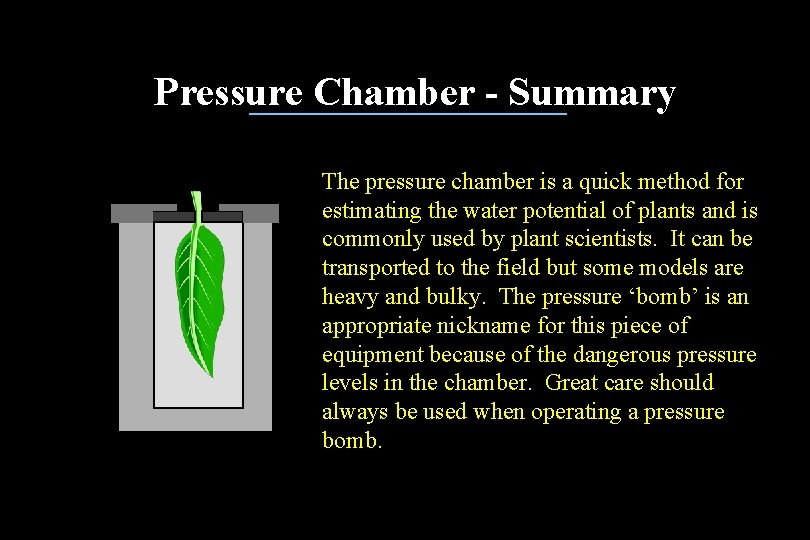 Pressure Chamber - Summary

The pressure chamber is a quick method for estimating the water potential of plants and is commonly used by plant scientists.  It can be transported to the field but some models are heavy and bulky.  The pressure ‘bomb’ is an appropriate nickname for this piece of equipment because of the dangerous pressure levels in the chamber.  Great care should always be used when operating a pressure bomb.